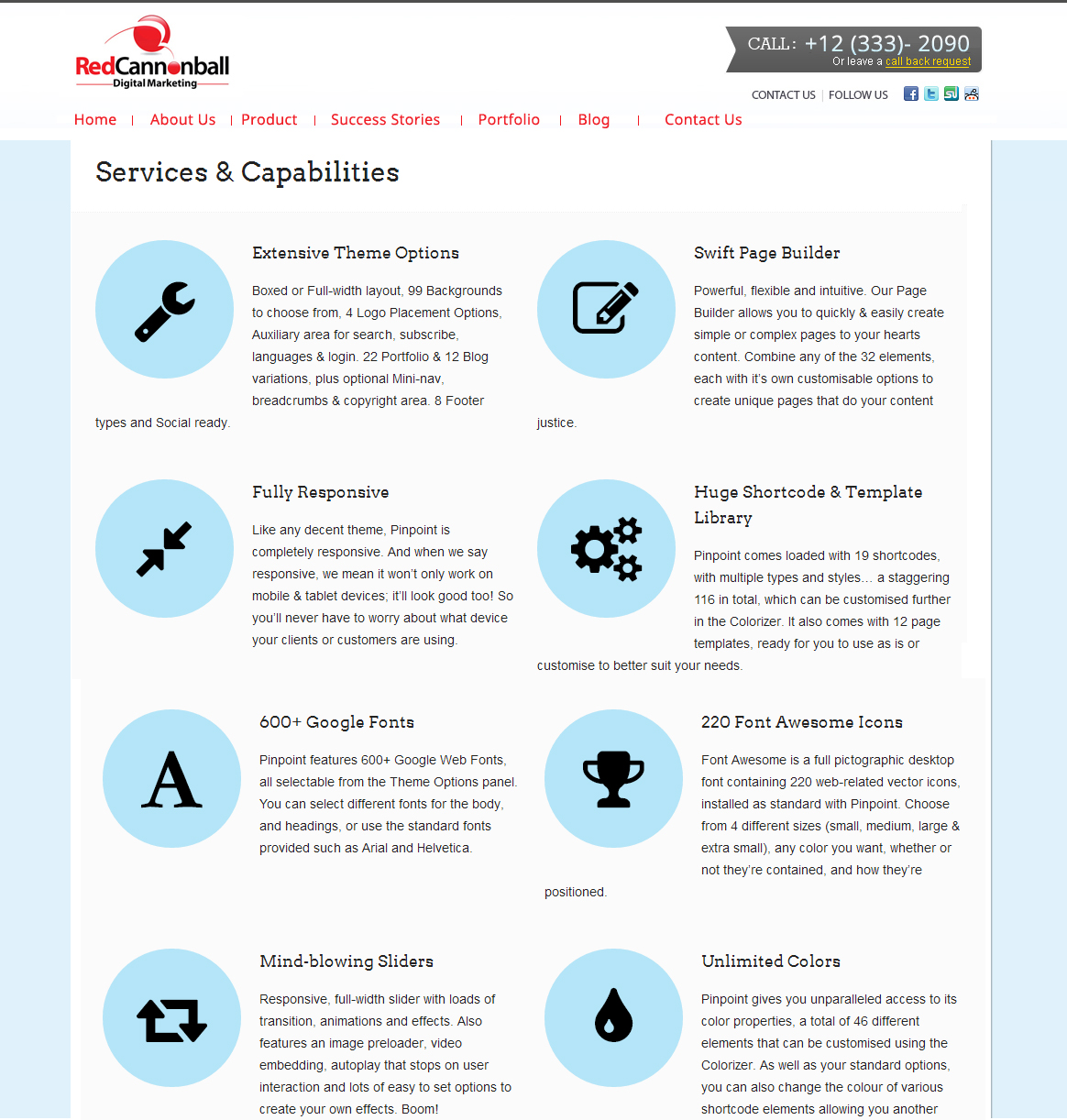 RedCannonball
Digital Marketing

CALL: +12 (333)- 2090
Or leave a call back request

CONTACT US | FOLLOW US

Home | About Us | Product | Success Stories | Portfolio | Blog | Contact Us

Services & Capabilities

Extensive Theme Options

Boxed or Full-width layout, 99 Backgrounds to choose from, 4 Logo Placement Options, Auxiliary area for search, subscribe, languages & login. 22 Portfolio & 12 Blog variations, plus optional Mini-nav, breadcrumbs & copyright area. 8 Footer types and Social ready.

Swift Page Builder

Powerful, flexible and intuitive. Our Page Builder allows you to quickly & easily create simple or complex pages to your hearts content. Combine any of the 32 elements, each with it's own customisable options to create unique pages that do your content justice.

Fully Responsive

Like any decent theme, Pinpoint is completely responsive. And when we say responsive, we mean it won't only work on mobile & tablet devices; it'll look good too! So you'll never have to worry about what device your clients or customers are using.

Huge Shortcode & Template Library

Pinpoint comes loaded with 19 shortcodes, with multiple types and styles… a staggering 116 in total, which can be customised further in the Colorizer. It also comes with 12 page templates, ready for you to use as is or customise to better suit your needs.

600+ Google Fonts

Pinpoint features 600+ Google Web Fonts, all selectable from the Theme Options panel. You can select different fonts for the body, and headings, or use the standard fonts provided such as Arial and Helvetica.

220 Font Awesome Icons

Font Awesome is a full pictographic desktop font containing 220 web-related vector icons, installed as standard with Pinpoint. Choose from 4 different sizes (small, medium, large & extra small), any color you want, whether or not they're contained, and how they're positioned.

Mind-blowing Sliders

Responsive, full-width slider with loads of transition, animations and effects. Also features an image preloader, video embedding, autoplay that stops on user interaction and lots of easy to set options to create your own effects. Boom!

Unlimited Colors

Pinpoint gives you unparalleled access to its color properties, a total of 46 different elements that can be customised using the Colorizer. As well as your standard options, you can also change the colour of various shortcode elements allowing you another